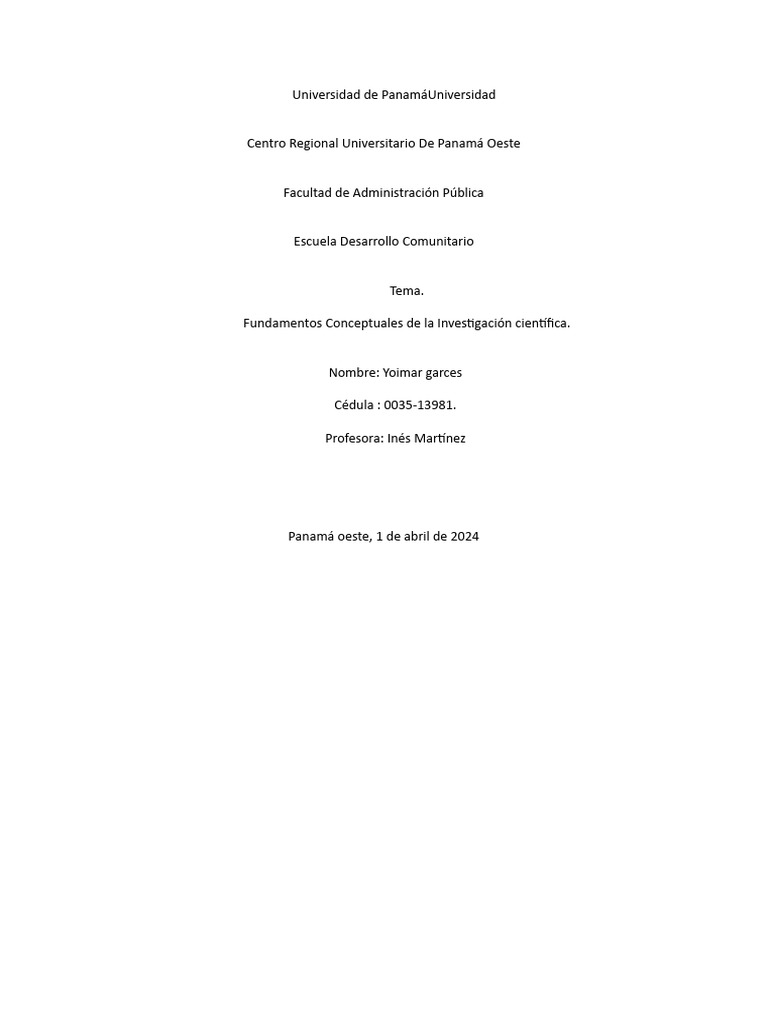 Universidad de PanamáUniversidad

Centro Regional Universitario De Panamá Oeste

Facultad de Administración Pública

Escuela Desarrollo Comunitario

Tema.

Fundamentos Conceptuales de la Investigación científica.

Nombre: Yoimar garces

Cédula : 0035-13981.

Profesora: Inés Martínez

Panamá oeste, 1 de abril de 2024